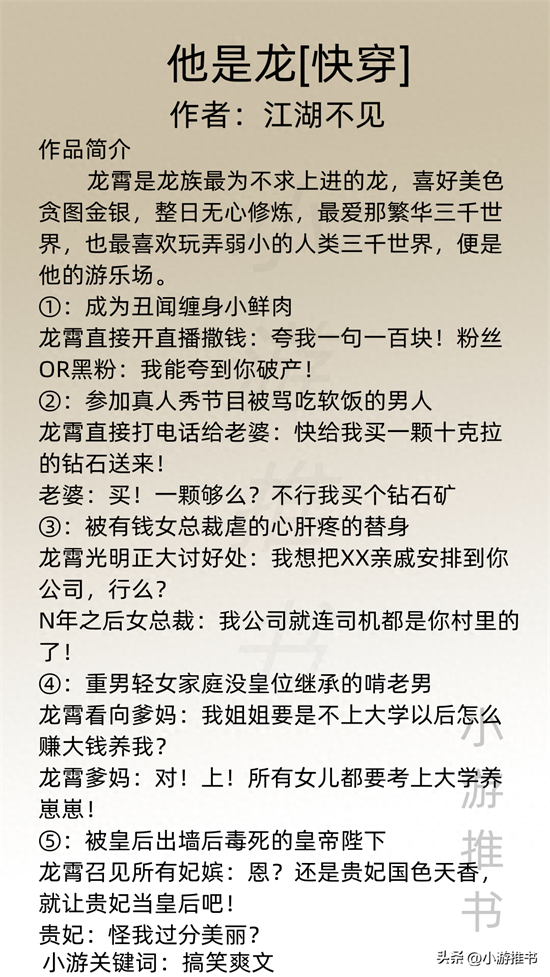 他是龙[快穿]
作者：江湖不见

作品简介

龙霄是龙族最为不求上进的龙，喜好美色贪图金银，整日无心修炼，最爱那繁华三千世界，也最喜欢玩弄弱小的人类三千世界，便是他的游乐场。

①：成为丑闻缠身小鲜肉
龙霄直接开直播撒钱：夸我一句一百块！粉丝OR黑粉：我能夸到你破产！
②：参加真人秀节目被骂吃软饭的男人
龙霄直接打电话给老婆：快给我买一颗十克拉的钻石送来！
老婆：买！一颗够么？不行我买个钻石矿
③：被有钱女总裁虐的心肝疼的替身
龙霄光明正大讨好处：我想把XX亲戚安排到你公司，行么？
N年之后女总裁：我公司就连司机都是你村里的了！
④：重男轻女家庭没皇位继承的啃老男
龙霄看向爹妈：我姐姐要是不上大学以后怎么赚大钱养我？
龙霄爹妈：对！上！所有女儿都要考上大学养崽崽！
⑤：被皇后出墙后毒死的皇帝陛下
龙霄召见所有妃嫔：恩？还是贵妃国色天香，就让贵妃当皇后吧！
贵妃：怪我过分美丽？
小游关键词：搞笑爽文

小游推书

头条 @小游推书